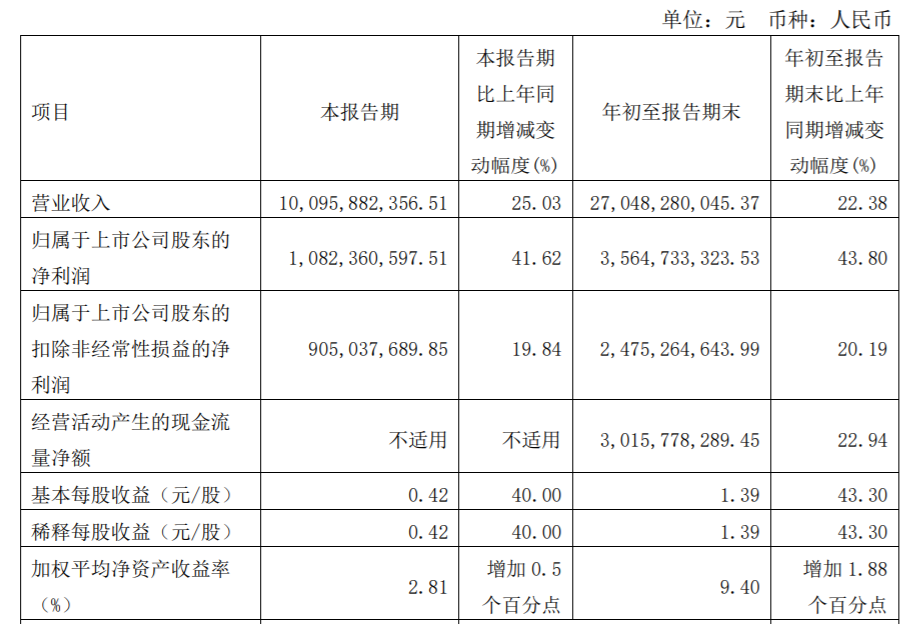 单位：元 币种：人民币

| 项目 | 本报告期 | 本报告期比上年同期增减变动幅度(%) | 年初至报告期末 | 年初至报告期末比上年同期增减变动幅度(%) |
|---|---|---|---|---|
| 营业收入 | 10,095,882,356.51 | 25.03 | 27,048,280,045.37 | 22.38 |
| 归属于上市公司股东的净利润 | 1,082,360,597.51 | 41.62 | 3,564,733,323.53 | 43.80 |
| 归属于上市公司股东的扣除非经常性损益的净利润 | 905,037,689.85 | 19.84 | 2,475,264,643.99 | 20.19 |
| 经营活动产生的现金流量净额 | 不适用 | 不适用 | 3,015,778,289.45 | 22.94 |
| 基本每股收益（元/股） | 0.42 | 40.00 | 1.39 | 43.30 |
| 稀释每股收益（元/股） | 0.42 | 40.00 | 1.39 | 43.30 |
| 加权平均净资产收益率（%） | 2.81 | 增加0.5个百分点 | 9.40 | 增加1.88个百分点 |